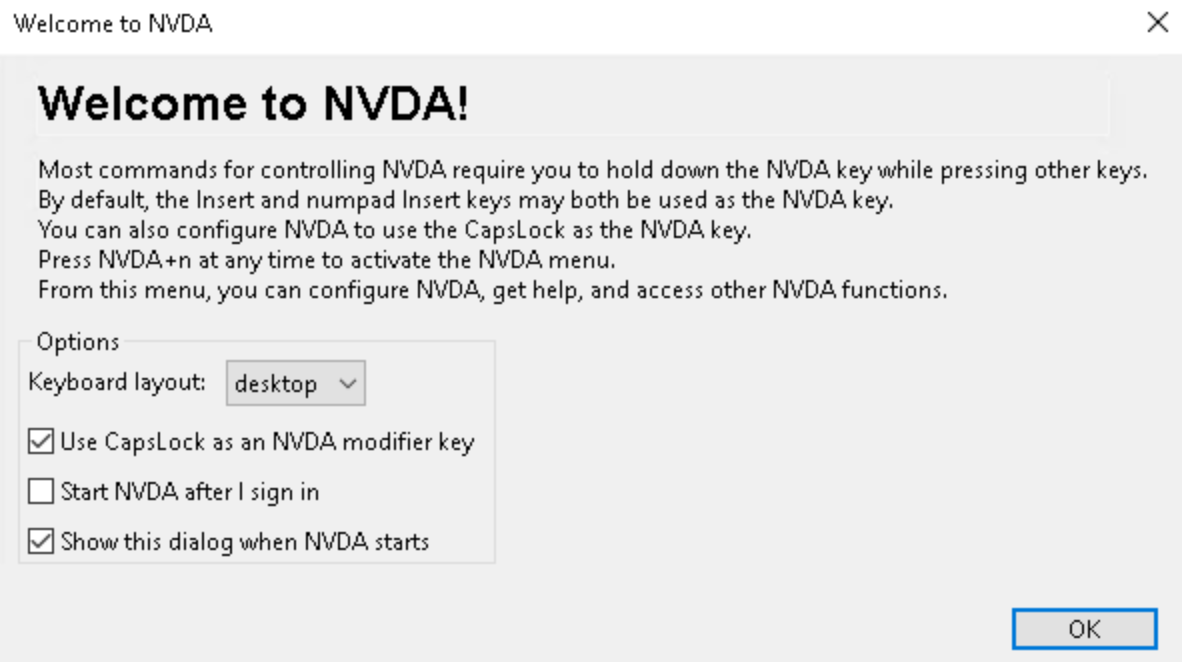 Welcome to NVDA

Welcome to NVDA!

Most commands for controlling NVDA require you to hold down the NVDA key while pressing other keys.
By default, the Insert and numpad Insert keys may both be used as the NVDA key.
You can also configure NVDA to use the CapsLock as the NVDA key.
Press NVDA+n at any time to activate the NVDA menu.
From this menu, you can configure NVDA, get help, and access other NVDA functions.

Options
Keyboard layout: desktop
Use CapsLock as an NVDA modifier key
Start NVDA after I sign in
Show this dialog when NVDA starts

OK